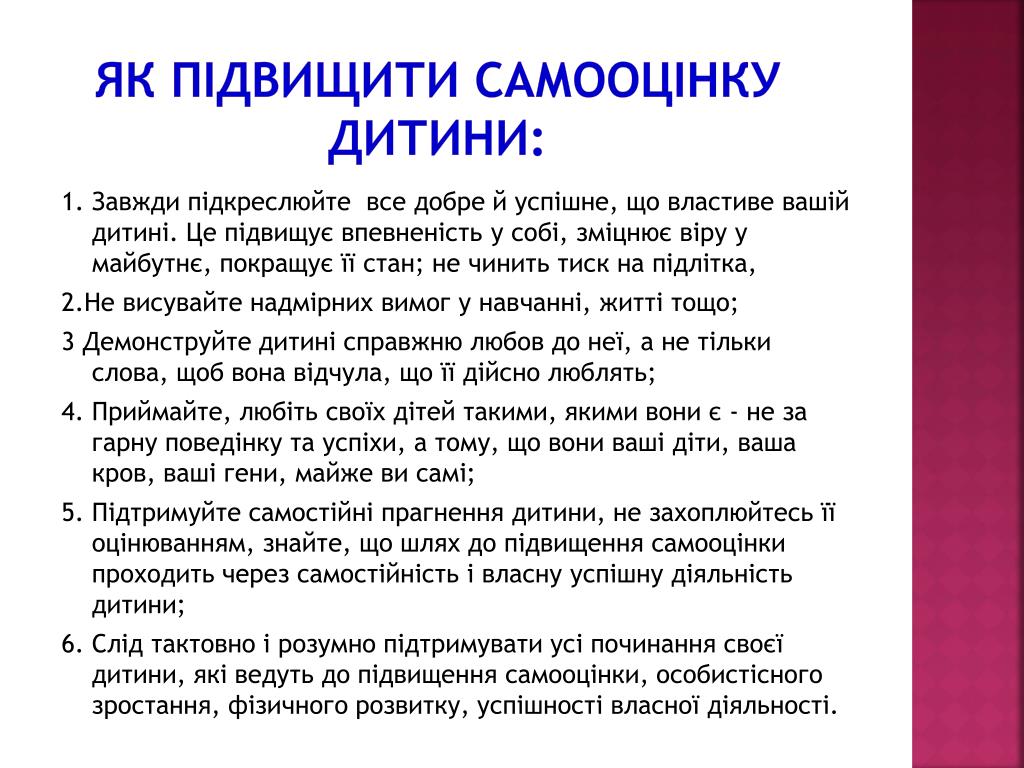 ЯК ПІДВИЩИТИ САМООЦІНКУ ДИТИНИ:

1. Завжди підкреслюйте все добре й успішне, що властиве вашій дитині. Це підвищує впевненість у собі, зміцнює віру у майбутнє, покращує її стан; не чинить тиск на підлітка,

2.Не висувайте надмірних вимог у навчанні, житті тощо;

3 Демонструйте дитині справжню любов до неї, а не тільки слова, щоб вона відчула, що її дійсно люблять;

4. Приймайте, любіть своїх дітей такими, якими вони є - не за гарну поведінку та успіхи, а тому, що вони ваші діти, ваша кров, ваші гени, майже ви самі;

5. Підтримуйте самостійні прагнення дитини, не захоплюйтесь її оцінюванням, знайте, що шлях до підвищення самооцінки проходить через самостійність і власну успішну діяльність дитини;

6. Слід тактовно і розумно підтримувати усі починання своєї дитини, які ведуть до підвищення самооцінки, особистісного зростання, фізичного розвитку, успішності власної діяльності.